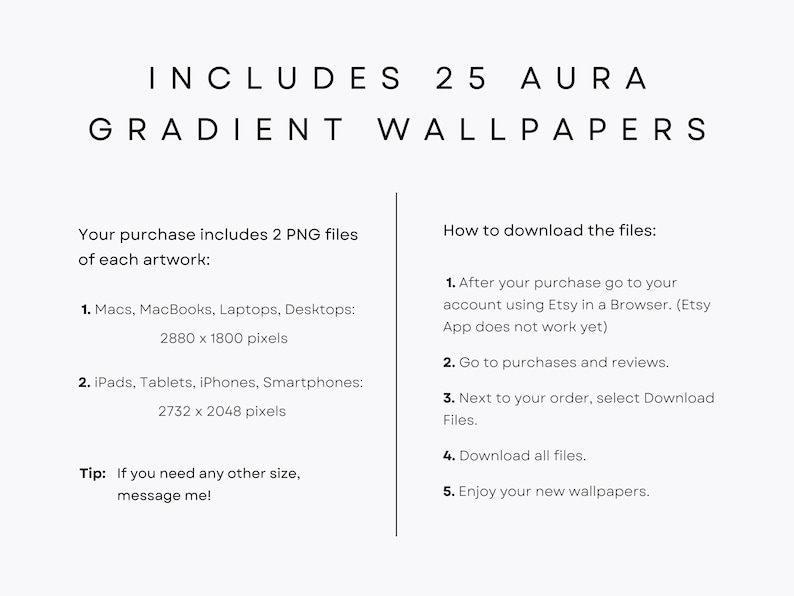 INCLUDES 25 AURA GRADIENT WALLPAPERS

Your purchase includes 2 PNG files of each artwork:

1. Macs, MacBooks, Laptops, Desktops:
2880 x 1800 pixels

2. iPads, Tablets, iPhones, Smartphones:
2732 x 2048 pixels

Tip: If you need any other size, message me!

How to download the files:

1. After your purchase go to your account using Etsy in a Browser. (Etsy App does not work yet)

2. Go to purchases and reviews.

3. Next to your order, select Download Files.

4. Download all files.

5. Enjoy your new wallpapers.